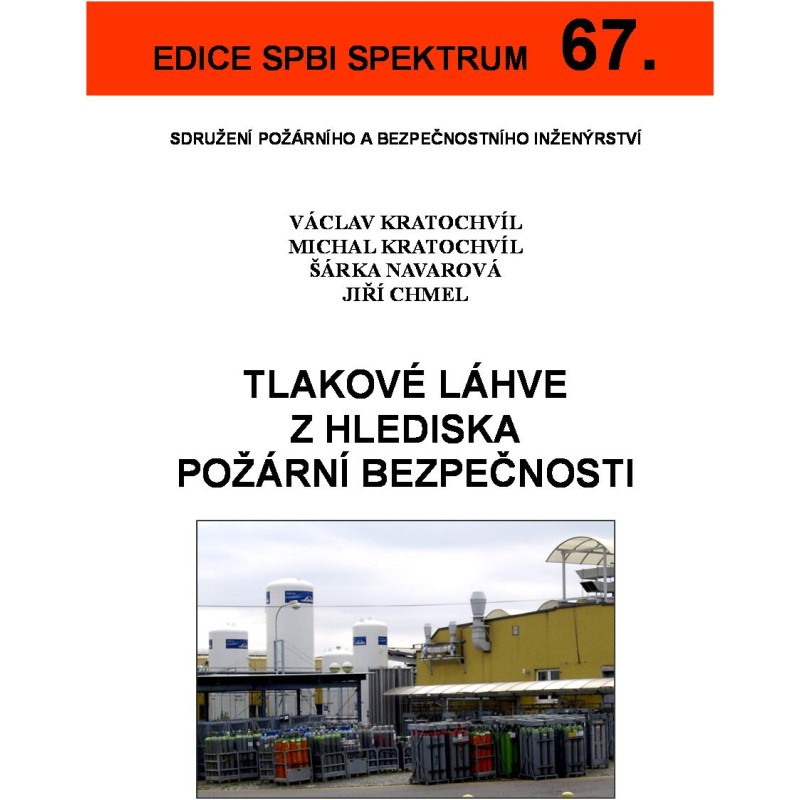 EDICE SPBI SPEKTRUM 67.

SDRUŽENÍ POŽÁRNÍHO A BEZPEČNOSTNÍHO INŽENÝRSTVÍ

VÁCLAV KRATOCHVÍL
MICHAL KRATOCHVÍL
ŠÁRKA NAVAROVÁ
JIŘÍ CHMEL

TLAKOVÉ LÁHVE
Z HLEDISKA
POŽÁRNÍ BEZPEČNOSTI